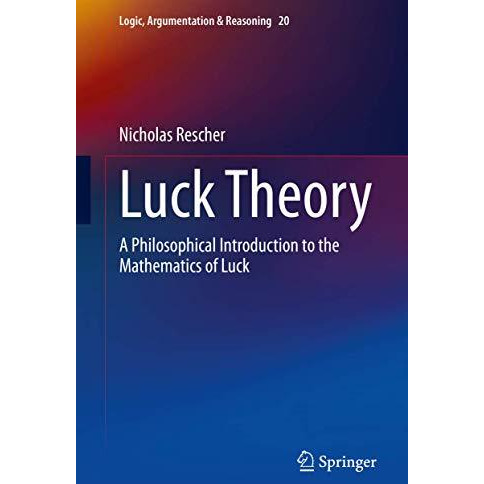 Logic, Argumentation & Reasoning 20

Nicholas Rescher

Luck Theory

A Philosophical Introduction to the Mathematics of Luck

Springer